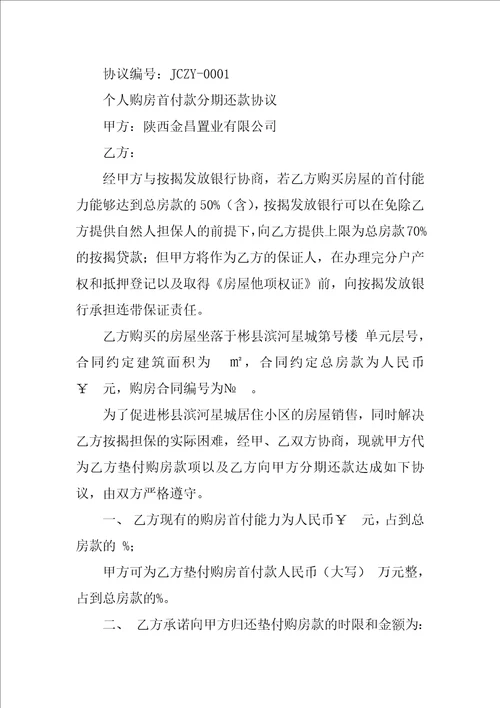 协议编号：JCZY-0001

个人购房首付款分期还款协议

甲方：陕西金昌置业有限公司

乙方：

经甲方与按揭发放银行协商，若乙方购买房屋的首付能力能够达到总房款的 50%（含），按揭发放银行可以在免除乙方提供自然人担保人的前提下，向乙方提供上限为总房款 70%的按揭贷款；但甲方将作为乙方的保证人，在办理完分户产权和抵押登记以及取得《房屋他项权证》前，向按揭发放银行承担连带保证责任。

乙方购买的房屋坐落于彬县滨河星城第号楼 单元层号，合同约定建筑面积为 m²，合同约定总房款为人民币￥ 元，购房合同编号为№ 。

为了促进彬县滨河星城居住小区的房屋销售，同时解决乙方按揭担保的实际困难，经甲、乙双方协商，现就甲方代为乙方垫付购房款项以及乙方向甲方分期还款达成如下协议，由双方严格遵守。

一、 乙方现有的购房首付能力为人民币￥ 元，占到总房款的 %；

甲方可为乙方垫付购房首付款人民币（大写） 万元整，占到总房款的%。

二、 乙方承诺向甲方归还垫付购房款的时限和金额为：